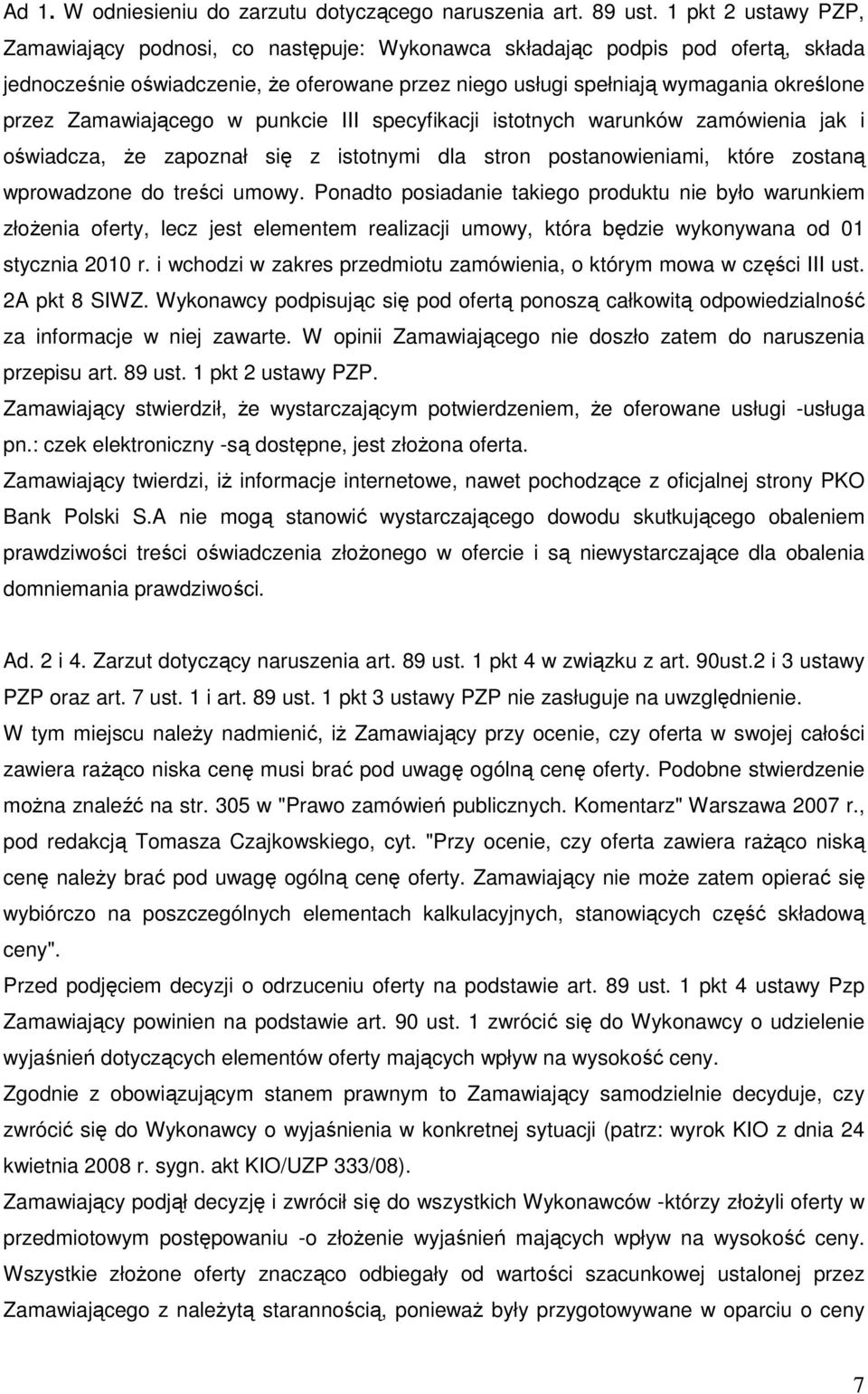 Ad 1. W odniesieniu do zarzutu dotyczącego naruszenia art. 89 ust. 1 pkt 2 ustawy PZP, Zamawiający podnosi, co następuje: Wykonawca składając podpis pod ofertą, składa jednocześnie oświadczenie, że oferowane przez niego usługi spełniają wymagania określone przez Zamawiającego w punkcie III specyfikacji istotnych warunków zamówienia jak i oświadcza, że zapoznał się z istotnymi dla stron postanowieniami, które zostaną wprowadzone do treści umowy. Ponadto posiadanie takiego produktu nie było warunkiem złożenia oferty, lecz jest elementem realizacji umowy, która będzie wykonywana od 01 stycznia 2010 r. i wchodzi w zakres przedmiotu zamówienia, o którym mowa w części III ust. 2A pkt 8 SIWZ. Wykonawcy podpisując się pod ofertą ponoszą całkowitą odpowiedzialność za informacje w niej zawarte. W opinii Zamawiającego nie doszło zatem do naruszenia przepisu art. 89 ust. 1 pkt 2 ustawy PZP.
Zamawiający stwierdził, że wystarczającym potwierdzeniem, że oferowane usługi -usługa pn.: czek elektroniczny -są dostępne, jest złożona oferta.
Zamawiający twierdzi, iż informacje internetowe, nawet pochodzące z oficjalnej strony PKO Bank Polski S.A nie mogą stanowić wystarczającego dowodu skutkującego obaleniem prawdziwości treści oświadczenia złożonego w ofercie i są niewystarczające dla obalenia domniemania prawdziwości.

Ad. 2 i 4. Zarzut dotyczący naruszenia art. 89 ust. 1 pkt 4 w związku z art. 90ust.2 i 3 ustawy PZP oraz art. 7 ust. 1 i art. 89 ust. 1 pkt 3 ustawy PZP nie zasługuje na uwzględnienie.
W tym miejscu należy nadmienić, iż Zamawiający przy ocenie, czy oferta w swojej całości zawiera rażąco niska cenę musi brać pod uwagę ogólną cenę oferty. Podobne stwierdzenie można znaleźć na str. 305 w "Prawo zamówień publicznych. Komentarz" Warszawa 2007 r., pod redakcją Tomasza Czajkowskiego, cyt. "Przy ocenie, czy oferta zawiera rażąco niską cenę należy brać pod uwagę ogólną cenę oferty. Zamawiający nie może zatem opierać się wybiórczo na poszczególnych elementach kalkulacyjnych, stanowiących część składową ceny".
Przed podjęciem decyzji o odrzuceniu oferty na podstawie art. 89 ust. 1 pkt 4 ustawy Pzp Zamawiający powinien na podstawie art. 90 ust. 1 zwrócić się do Wykonawcy o udzielenie wyjaśnień dotyczących elementów oferty mających wpływ na wysokość ceny.
Zgodnie z obowiązującym stanem prawnym to Zamawiający samodzielnie decyduje, czy zwrócić się do Wykonawcy o wyjaśnienia w konkretnej sytuacji (patrz: wyrok KIO z dnia 24 kwietnia 2008 r. sygn. akt KIO/UZP 333/08).
Zamawiający podjął decyzję i zwrócił się do wszystkich Wykonawców -którzy złożyli oferty w przedmiotowym postępowaniu -o złożenie wyjaśnień mających wpływ na wysokość ceny. Wszystkie złożone oferty znacząco odbiegały od wartości szacunkowej ustalonej przez Zamawiającego z należytą starannością, ponieważ były przygotowywane w oparciu o ceny

7